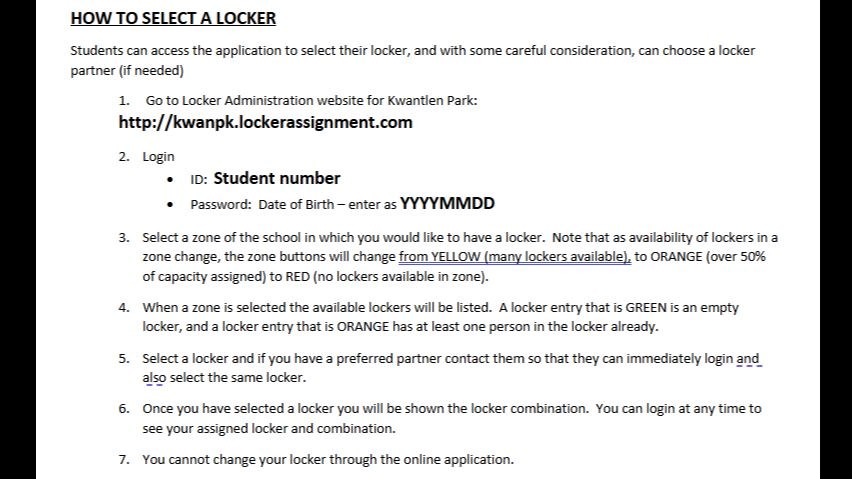 HOW TO SELECT A LOCKER

Students can access the application to select their locker, and with some careful consideration, can choose a locker partner (if needed)

1. Go to Locker Administration website for Kwantlen Park:
http://kwanpk.lockerassignment.com

2. Login
• ID: Student number
• Password: Date of Birth – enter as YYYYMMDD

3. Select a zone of the school in which you would like to have a locker. Note that as availability of lockers in a zone change, the zone buttons will change from YELLOW (many lockers available), to ORANGE (over 50% of capacity assigned) to RED (no lockers available in zone).

4. When a zone is selected the available lockers will be listed. A locker entry that is GREEN is an empty locker, and a locker entry that is ORANGE has at least one person in the locker already.

5. Select a locker and if you have a preferred partner contact them so that they can immediately login and also select the same locker.

6. Once you have selected a locker you will be shown the locker combination. You can login at any time to see your assigned locker and combination.

7. You cannot change your locker through the online application.